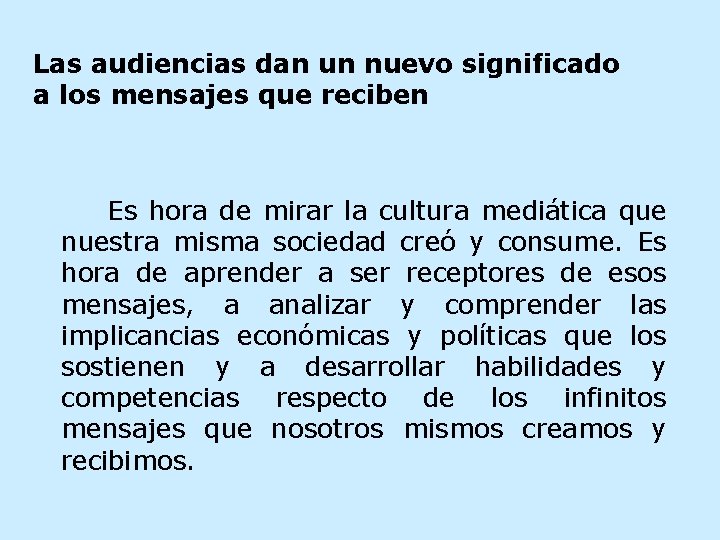 Las audiencias dan un nuevo significado a los mensajes que reciben

Es hora de mirar la cultura mediática que nuestra misma sociedad creó y consume. Es hora de aprender a ser receptores de esos mensajes, a analizar y comprender las implicancias económicas y políticas que los sostienen y a desarrollar habilidades y competencias respecto de los infinitos mensajes que nosotros mismos creamos y recibimos.